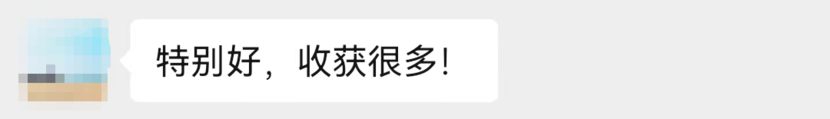 特别好，收获很多！